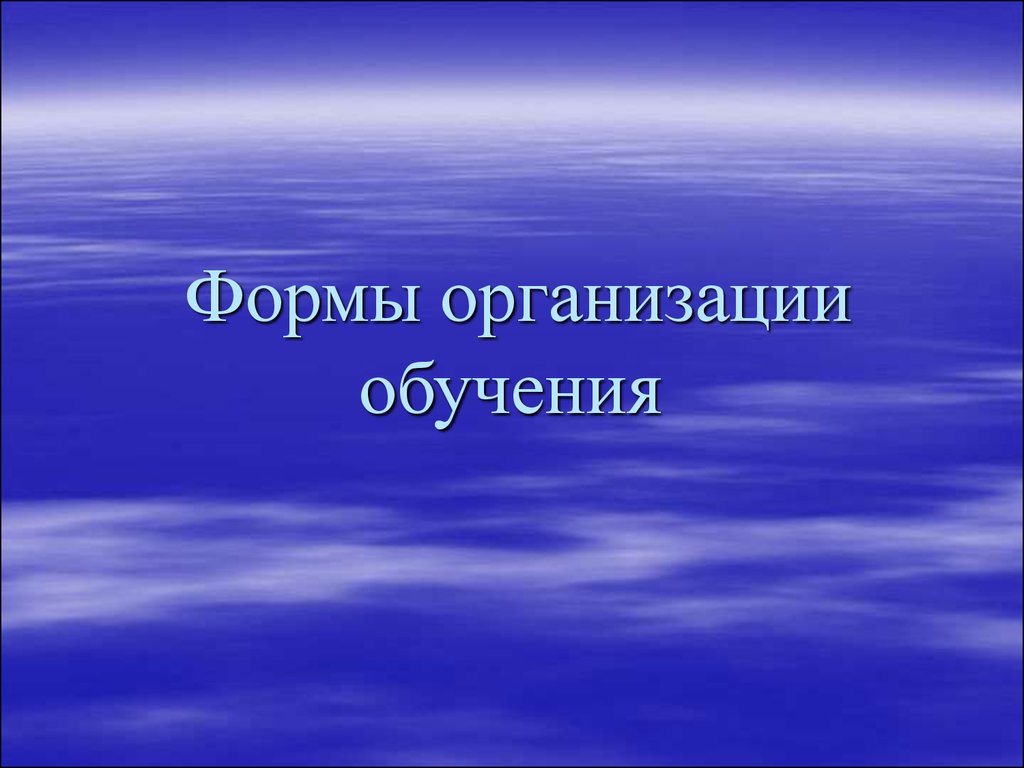 Формы организации обучения